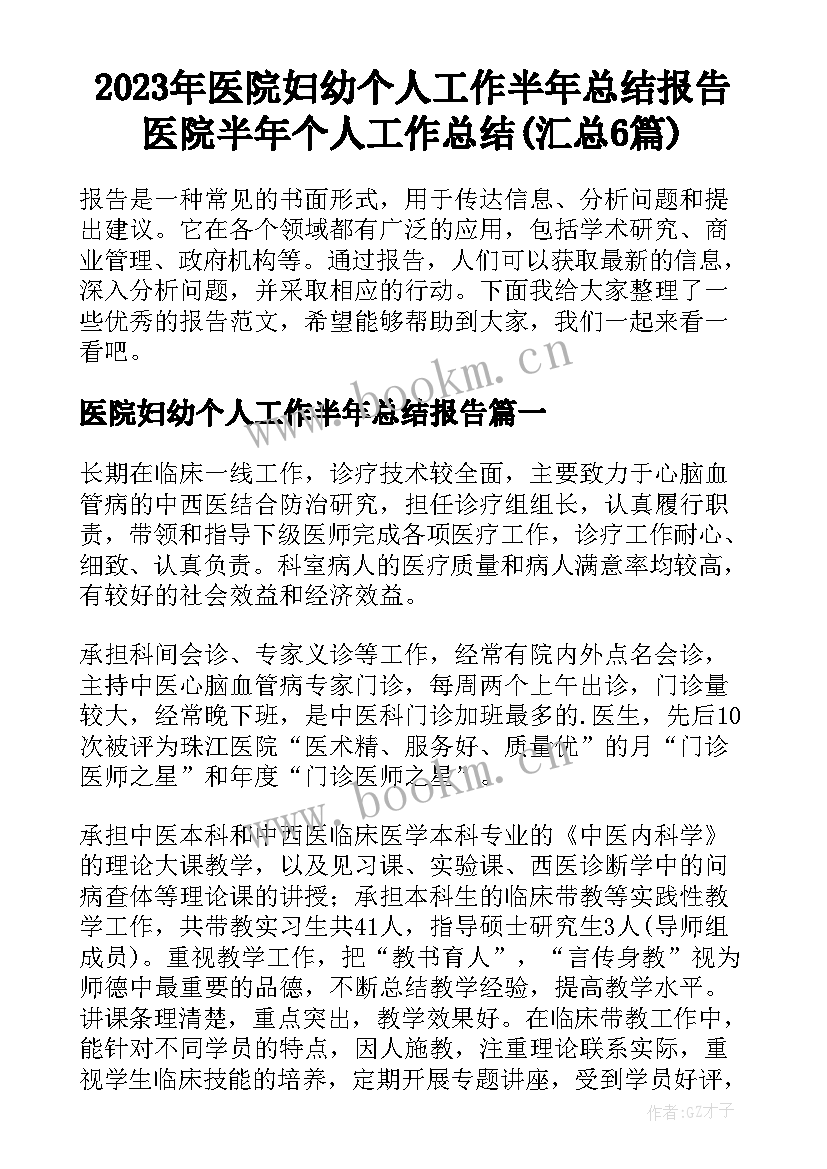 2023年医院妇幼个人工作半年总结报告 医院半年个人工作总结(汇总6篇)

报告是一种常见的书面形式，用于传达信息、分析问题和提出建议。它在各个领域都有广泛的应用，包括学术研究、商业管理、政府机构等。通过报告，人们可以获取最新的信息，深入分析问题，并采取相应的行动。下面我给大家整理了一些优秀的报告范文，希望能够帮助到大家，我们一起来看一看吧。

www.bookm.cn

医院妇幼个人工作半年总结报告篇一

长期在临床一线工作，诊疗技术较全面，主要致力于心脑血管病的中西医结合防治研究，担任诊疗组组长，认真履行职责，带领和指导下级医师完成各项医疗工作，诊疗工作耐心、细致、认真负责。科室病人的医疗质量和病人满意率均较高，有较好的社会效益和经济效益。

承担科间会诊、专家义诊等工作，经常有院内外点名会诊，主持中医心脑血管病专家门诊，每周两个上午出诊，门诊量较大，经常晚下班，是中医科门诊加班最多的.医生，先后10次被评为珠江医院“医术精、服务好、质量优”的月“门诊医师之星”和年度“门诊医师之星”。

www.bookm.cn

承担中医本科和中西医临床医学本科专业的《中医内科学》的理论大课教学，以及见习课、实验课、西医诊断学中的问病查体等理论课的讲授；承担本科生的临床带教等实践性教学工作，共带教实习生共41人，指导硕士研究生3人(导师组成员)。重视教学工作，把“教书育人”，“言传身教”视为师德中最重要的品德，不断总结教学经验，提高教学水平。讲课条理清楚，重点突出，教学效果好。在临床带教工作中，能针对不同学员的特点，因人施教，注重理论联系实际，重视学生临床技能的培养，定期开展专题讲座，受到学员好评，

作者:GZ才子